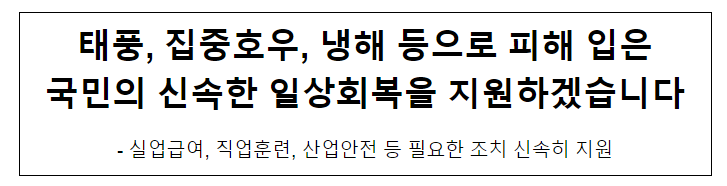 태풍, 집중호우, 냉해 등으로 피해 입은 국민의 신속한 일상회복을 지원하겠습니다

- 실업급여, 직업훈련, 산업안전 등 필요한 조치 신속히 지원